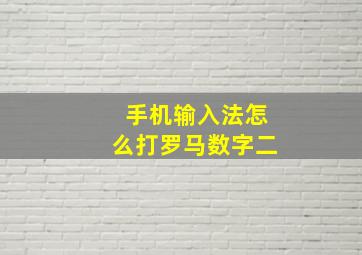 手机输入法怎么打罗马数字二